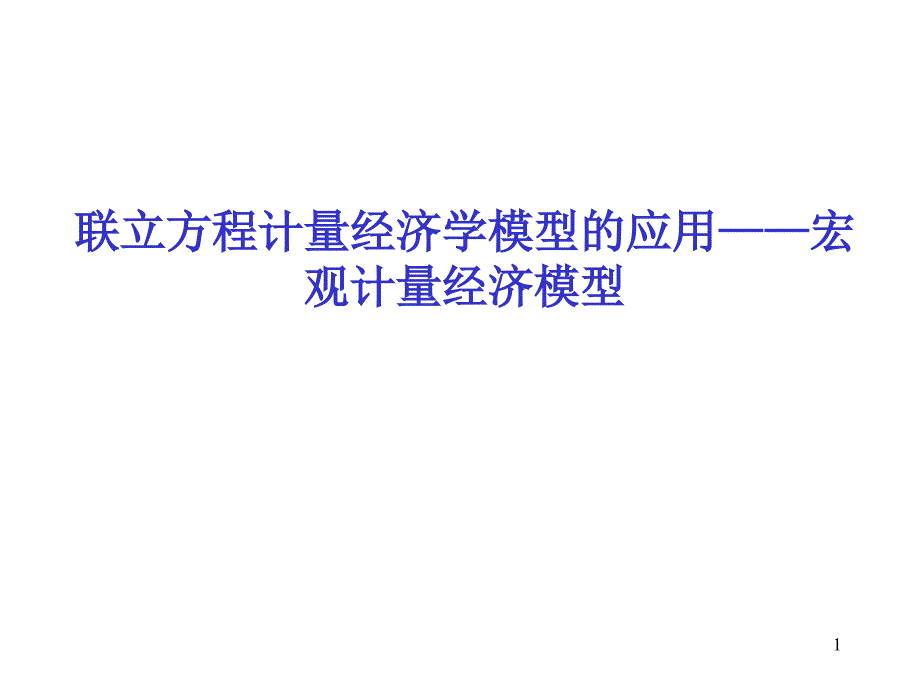 联立方程计量经济学模型的应用——宏观计量经济模型

1